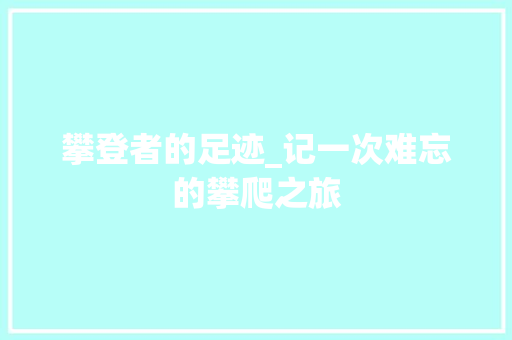 攀登者的足迹_记一次难忘的攀爬之旅